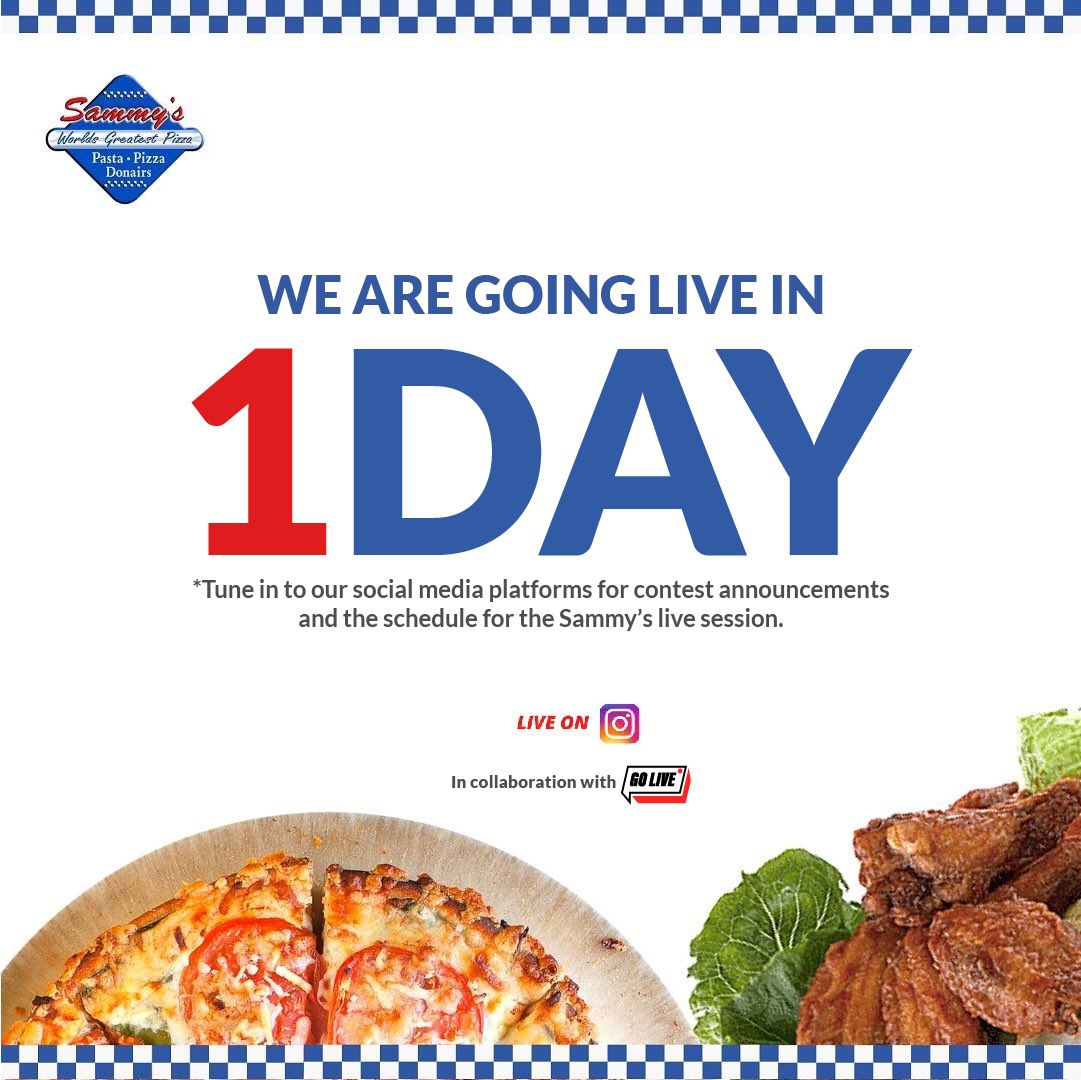 Sammy's
Worlds Greatest Pizza
Pasta • Pizza
Donairs

WE ARE GOING LIVE IN

1DAY

*Tune in to our social media platforms for contest announcements and the schedule for the Sammy's live session.

LIVE ON

In collaboration with GO LIVE